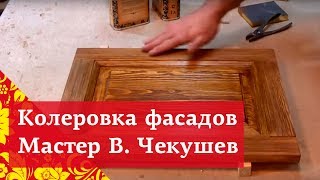 Колеровка фасадов
Мастер В. Чекушев